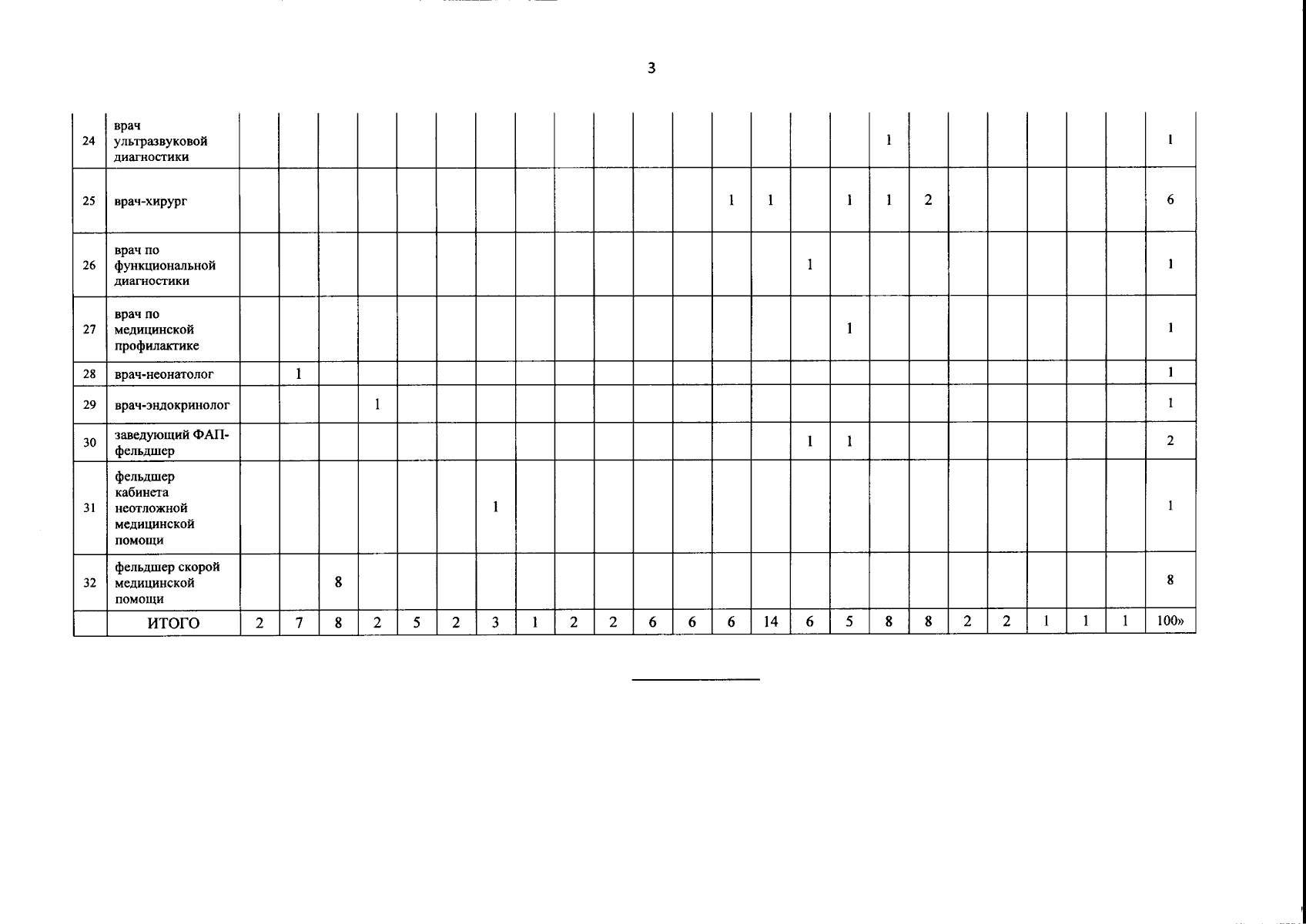 3

| 24 | врач ультразвуковой диагностики | | | | | | | | | | | | | | | | | 1 | | | | | | | 1 |
|---|---|---|---|---|---|---|---|---|---|---|---|---|---|---|---|---|---|---|---|---|---|---|---|---|---|
| 25 | врач-хирург | | | | | | | | | | | | | 1 | 1 | | 1 | 1 | 2 | | | | | | 6 |
| 26 | врач по функциональной диагностики | | | | | | | | | | | | | | | 1 | | | | | | | | | 1 |
| 27 | врач по медицинской профилактике | | | | | | | | | | | | | | | | 1 | | | | | | | | 1 |
| 28 | врач-неонатолог | | 1 | | | | | | | | | | | | | | | | | | | | | | 1 |
| 29 | врач-эндокринолог | | | | 1 | | | | | | | | | | | | | | | | | | | | 1 |
| 30 | заведующий ФАП-фельдшер | | | | | | | | | | | | | | | 1 | 1 | | | | | | | | 2 |
| 31 | фельдшер кабинета неотложной медицинской помощи | | | | | | | 1 | | | | | | | | | | | | | | | | | 1 |
| 32 | фельдшер скорой медицинской помощи | | | 8 | | | | | | | | | | | | | | | | | | | | | 8 |
| | ИТОГО | 2 | 7 | 8 | 2 | 5 | 2 | 3 | 1 | 2 | 2 | 6 | 6 | 6 | 14 | 6 | 5 | 8 | 8 | 2 | 2 | 1 | 1 | 1 | 100» |